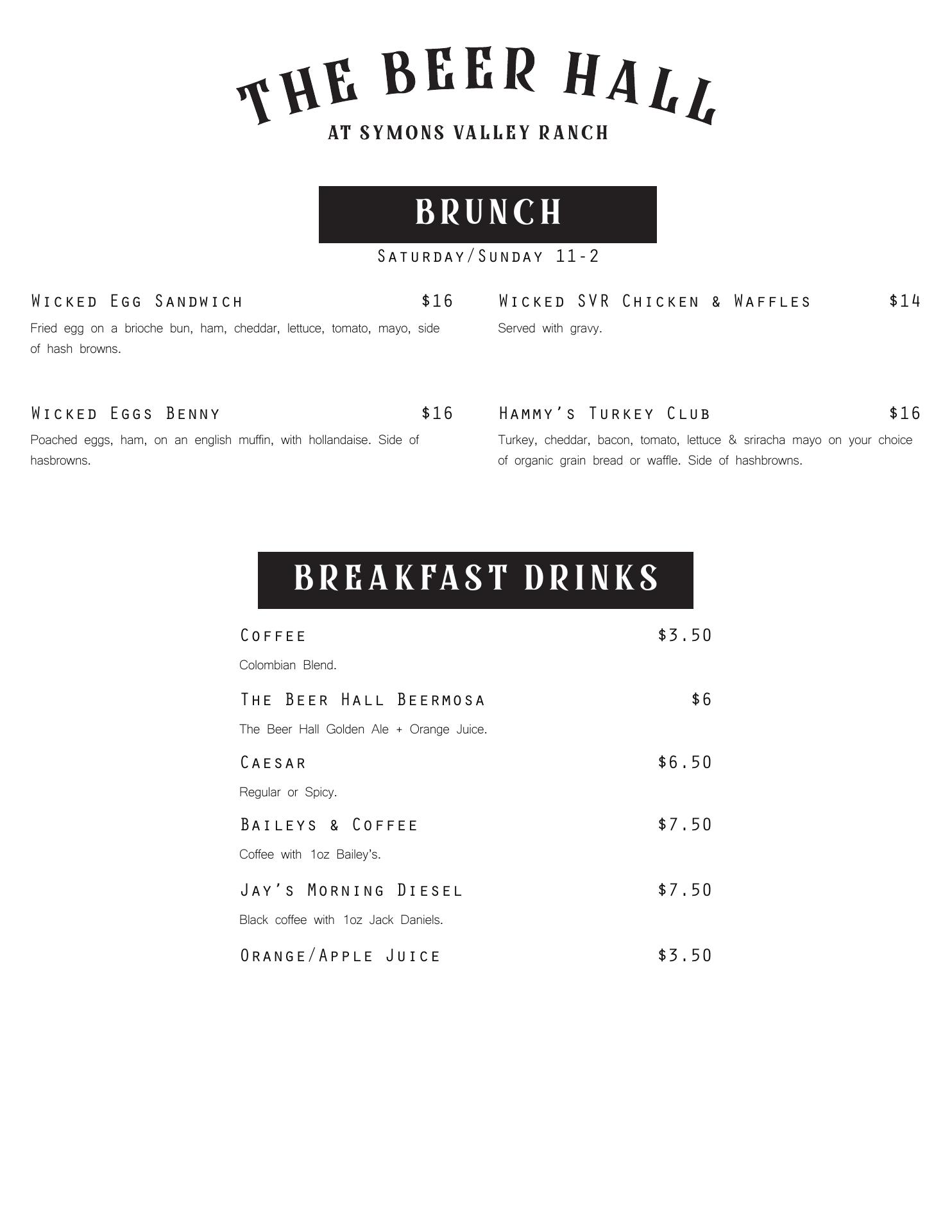 THE BEER HALL
AT SYMONS VALLEY RANCH

BRUNCH
Saturday/Sunday 11-2

Wicked Egg Sandwich $16
Fried egg on a brioche bun, ham, cheddar, lettuce, tomato, mayo, side of hash browns.

Wicked Eggs Benny $16
Poached eggs, ham, on an english muffin, with hollandaise. Side of hasbrowns.

Wicked SVR Chicken & Waffles $14
Served with gravy.

Hammy's Turkey Club $16
Turkey, cheddar, bacon, tomato, lettuce & sriracha mayo on your choice of organic grain bread or waffle. Side of hashbrowns.

BREAKFAST DRINKS

Coffee $3.50
Colombian Blend.

The Beer Hall Beermosa $6
The Beer Hall Golden Ale + Orange Juice.

Caesar $6.50
Regular or Spicy.

Baileys & Coffee $7.50
Coffee with 1oz Bailey's.

Jay's Morning Diesel $7.50
Black coffee with 1oz Jack Daniels.

Orange/Apple Juice $3.50